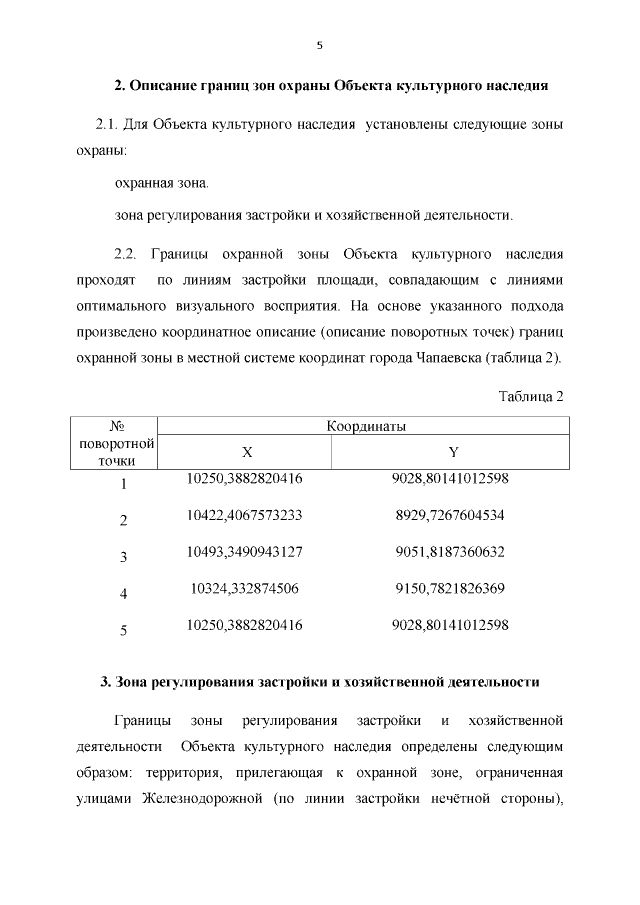 5

2. Описание границ зон охраны Объекта культурного наследия

2.1. Для Объекта культурного наследия установлены следующие зоны охраны:

охранная зона.

зона регулирования застройки и хозяйственной деятельности.

2.2. Границы охранной зоны Объекта культурного наследия проходят по линиям застройки площади, совпадающим с линиями оптимального визуального восприятия. На основе указанного подхода произведено координатное описание (описание поворотных точек) границ охранной зоны в местной системе координат города Чапаевска (таблица 2).

Таблица 2

| № поворотной точки | Координаты X | Координаты Y |
|---|---|---|
| 1 | 10250,3882820416 | 9028,80141012598 |
| 2 | 10422,4067573233 | 8929,7267604534 |
| 3 | 10493,3490943127 | 9051,8187360632 |
| 4 | 10324,332874506 | 9150,7821826369 |
| 5 | 10250,3882820416 | 9028,80141012598 |

3. Зона регулирования застройки и хозяйственной деятельности

Границы зоны регулирования застройки и хозяйственной деятельности Объекта культурного наследия определены следующим образом: территория, прилегающая к охранной зоне, ограниченная улицами Железнодорожной (по линии застройки нечётной стороны),